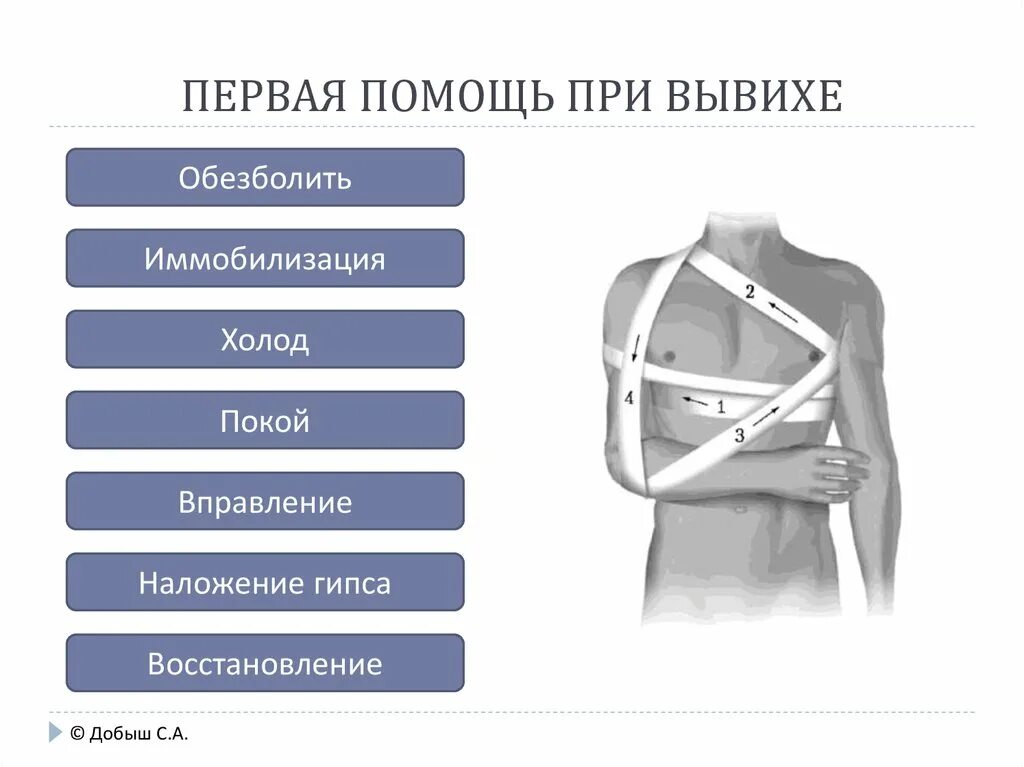 ПЕРВАЯ ПОМОЩЬ ПРИ ВЫВИХЕ

Обезболить

Иммобилизация

Холод

Покой

Вправление

Наложение гипса

Восстановление

2

4

1

3

© Добыш С.А.